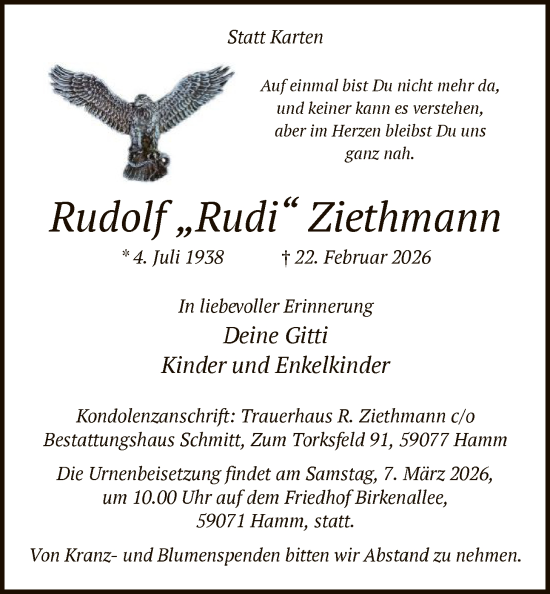 Statt Karten

Auf einmal bist Du nicht mehr da, und keiner kann es verstehen, aber im Herzen bleibst Du uns ganz nah.

Rudolf „Rudi“ Ziethmann

* 4. Juli 1938 † 22. Februar 2026

In liebevoller Erinnerung
Deine Gitti
Kinder und Enkelkinder

Kondolenzanschrift: Trauerhaus R. Ziethmann c/o Bestattungshaus Schmitt, Zum Torksfeld 91, 59077 Hamm

Die Urnenbeisetzung findet am Samstag, 7. März 2026, um 10.00 Uhr auf dem Friedhof Birkenallee, 59071 Hamm, statt.

Von Kranz- und Blumenspenden bitten wir Abstand zu nehmen.